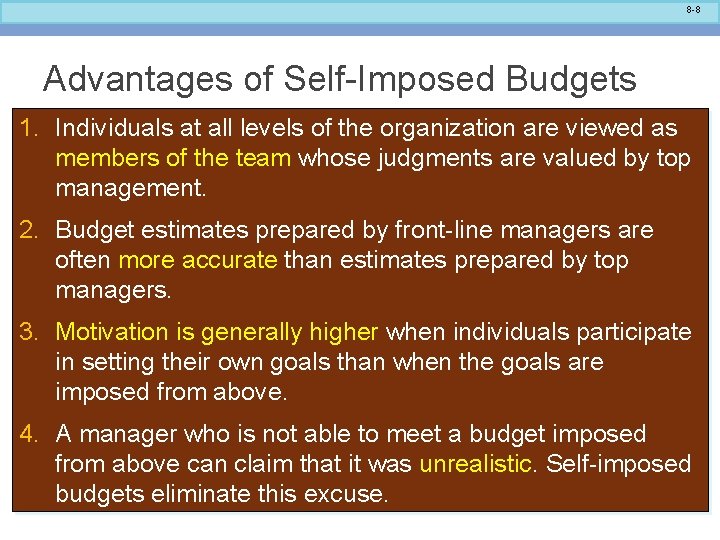 8-8

Advantages of Self-Imposed Budgets

1. Individuals at all levels of the organization are viewed as members of the team whose judgments are valued by top management.

2. Budget estimates prepared by front-line managers are often more accurate than estimates prepared by top managers.

3. Motivation is generally higher when individuals participate in setting their own goals than when the goals are imposed from above.

4. A manager who is not able to meet a budget imposed from above can claim that it was unrealistic. Self-imposed budgets eliminate this excuse.